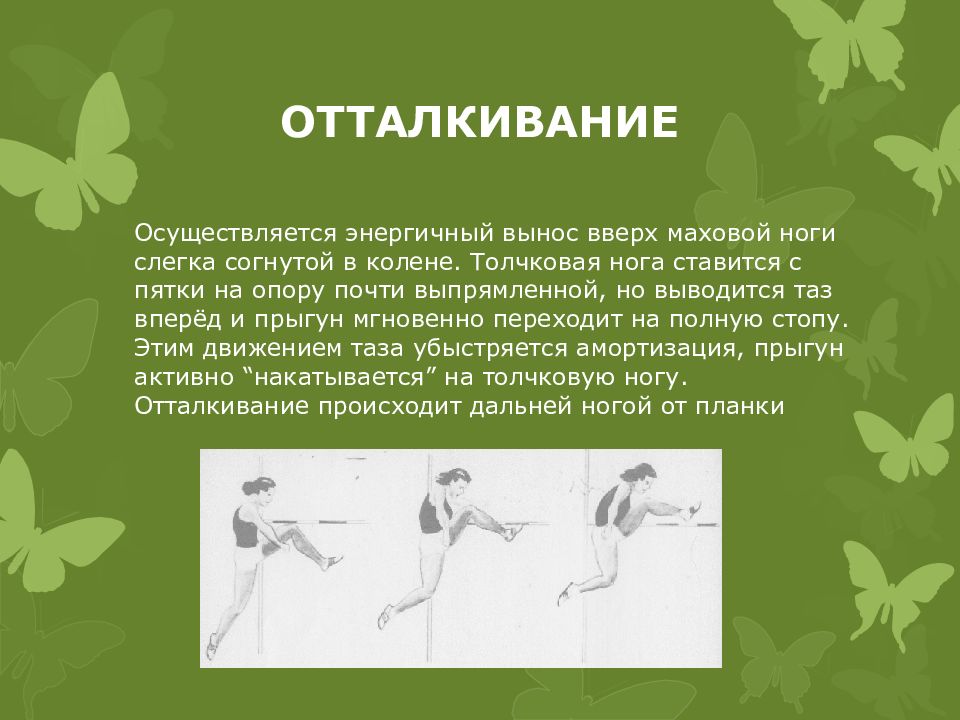 ОТТАЛКИВАНИЕ

Осуществляется энергичный вынос вверх маховой ноги слегка согнутой в колене. Толчковая нога ставится с пятки на опору почти выпрямленной, но выводится таз вперёд и прыгун мгновенно переходит на полную стопу. Этим движением таза убыстряется амортизация, прыгун активно “накатывается” на толчковую ногу. Отталкивание происходит дальней ногой от планки